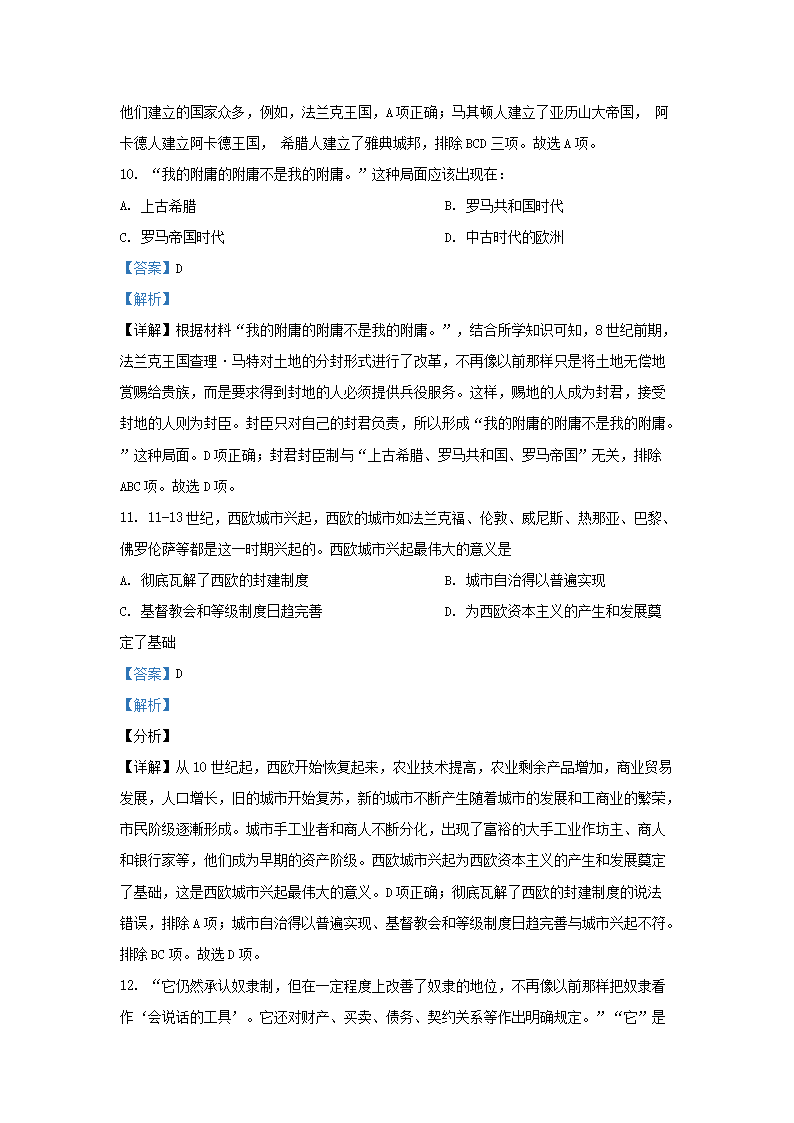 他们建立的国家众多，例如，法兰克王国，A项正确；马其顿人建立了亚历山大帝国， 阿卡德人建立阿卡德王国， 希腊人建立了雅典城邦，排除BCD三项。故选A项。

10. “我的附庸的附庸不是我的附庸。”这种局面应该出现在：

A. 上古希腊

B. 罗马共和国时代

C. 罗马帝国时代

D. 中古时代的欧洲

【答案】D

【解析】

【详解】根据材料“我的附庸的附庸不是我的附庸。”，结合所学知识可知，8世纪前期，法兰克王国查理·马特对土地的分封形式进行了改革，不再像以前那样只是将土地无偿地赏赐给贵族，而是要求得到封地的人必须提供兵役服务。这样，赐地的人成为封君，接受封地的人则为封臣。封臣只对自己的封君负责，所以形成“我的附庸的附庸不是我的附庸。”这种局面。D项正确；封君封臣制与“上古希腊、罗马共和国、罗马帝国”无关，排除ABC项。故选D项。

11. 11-13世纪，西欧城市兴起，西欧的城市如法兰克福、伦敦、威尼斯、热那亚、巴黎、佛罗伦萨等都是这一时期兴起的。西欧城市兴起最伟大的意义是

A. 彻底瓦解了西欧的封建制度

B. 城市自治得以普遍实现

C. 基督教会和等级制度日趋完善

D. 为西欧资本主义的产生和发展奠定了基础

【答案】D

【解析】

【分析】

【详解】从10世纪起，西欧开始恢复起来，农业技术提高，农业剩余产品增加，商业贸易发展，人口增长，旧的城市开始复苏，新的城市不断产生随着城市的发展和工商业的繁荣，市民阶级逐渐形成。城市手工业者和商人不断分化，出现了富裕的大手工业作坊主、商人和银行家等，他们成为早期的资产阶级。西欧城市兴起为西欧资本主义的产生和发展奠定了基础，这是西欧城市兴起最伟大的意义。D项正确；彻底瓦解了西欧的封建制度的说法错误，排除A项；城市自治得以普遍实现、基督教会和等级制度日趋完善与城市兴起不符。排除BC项。故选D项。

12. “它仍然承认奴隶制，但在一定程度上改善了奴隶的地位，不再像以前那样把奴隶看作‘会说话的工具’。它还对财产、买卖、债务、契约关系等作出明确规定。”“它”是